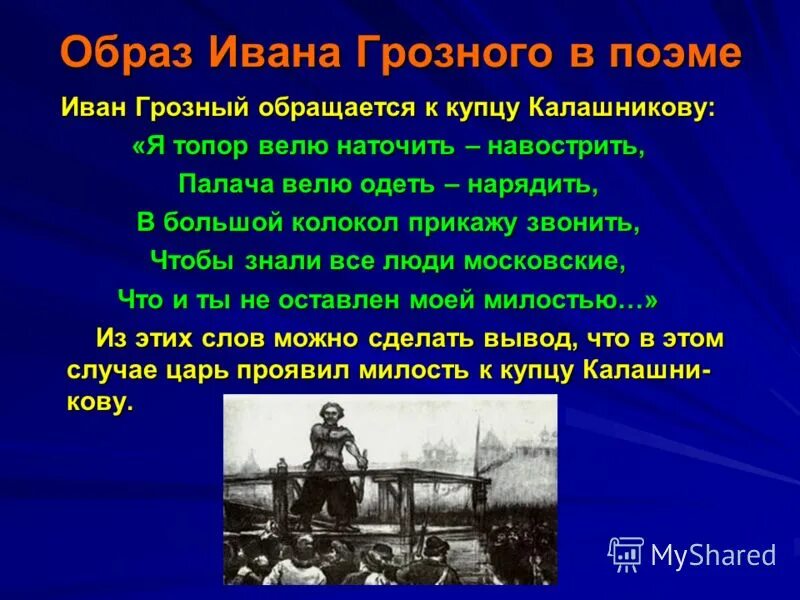 Образ Ивана Грозного в поэме

Иван Грозный обращается к купцу Калашникову:

«Я топор велю наточить – навострить,
Палача велю одеть – нарядить,
В большой колокол прикажу звонить,
Чтобы знали все люди московские,
Что и ты не оставлен моей милостью…»

Из этих слов можно сделать вывод, что в этом случае царь проявил милость к купцу Калашникову.

MyShared